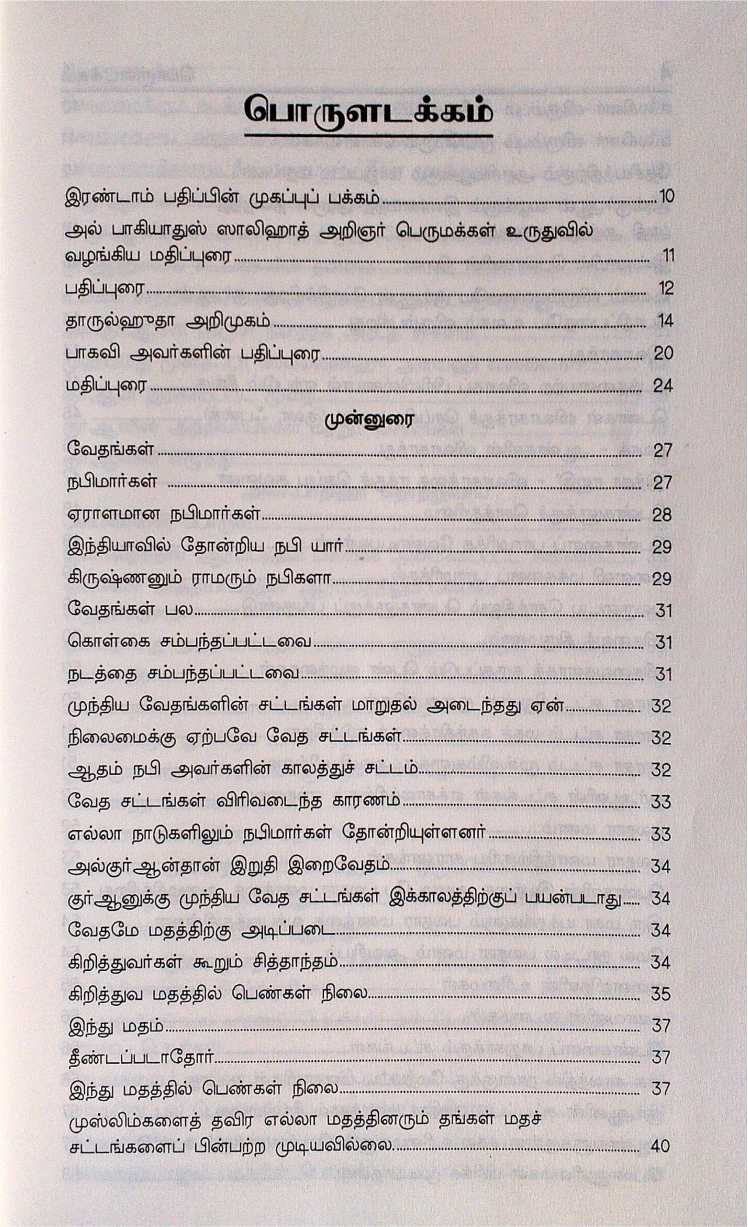 பொருளடக்கம்

இரண்டாம் பதிப்பின் முகப்புப் பக்கம் 10

அல் பாகியாதுஸ் ஸாலிஹாத் அறிஞர் பெருமக்கள் உருதுவில் வழங்கிய மதிப்புரை 11

பதிப்புரை 12

தாருல்ஹுதா அறிமுகம் 14

பாகவி அவர்களின் பதிப்புரை 20

மதிப்புரை 24

முன்னுரை

வேதங்கள் 27

நபிமார்கள் 27

ஏராளமான நபிமார்கள் 28

இந்தியாவில் தோன்றிய நபி யார் 29

கிருஷ்ணனும் ராமரும் நபிகளா 29

வேதங்கள் பல 31

கொள்கை சம்பந்தப்பட்டவை 31

நடத்தை சம்பந்தப்பட்டவை 31

முந்திய வேதங்களின் சட்டங்கள் மாறுதல் அடைந்தது ஏன் 32

நிலைமைக்கு ஏற்பவே வேத சட்டங்கள் 32

ஆதம் நபி அவர்களின் காலத்துச் சட்டம் 32

வேத சட்டங்கள் விரிவடைந்த காரணம் 33

எல்லா நாடுகளிலும் நபிமார்கள் தோன்றியுள்ளனர் 33

அல்குர்ஆன்தான் இறுதி இறைவேதம் 34

குர்ஆனுக்கு முந்திய வேத சட்டங்கள் இக்காலத்திற்குப் பயன்படாது 34

வேதமே மதத்திற்கு அடிப்படை 34

கிறித்துவர்கள் கூறும் சித்தாந்தம் 34

கிறித்துவ மதத்தில் பெண்கள் நிலை 35

இந்து மதம் 37

தீண்டப்படாதோர் 37

இந்து மதத்தில் பெண்கள் நிலை 37

முஸ்லிம்களைத் தவிர எல்லா மதத்தினரும் தங்கள் மதச் சட்டங்களைப் பின்பற்ற முடியவில்லை 40